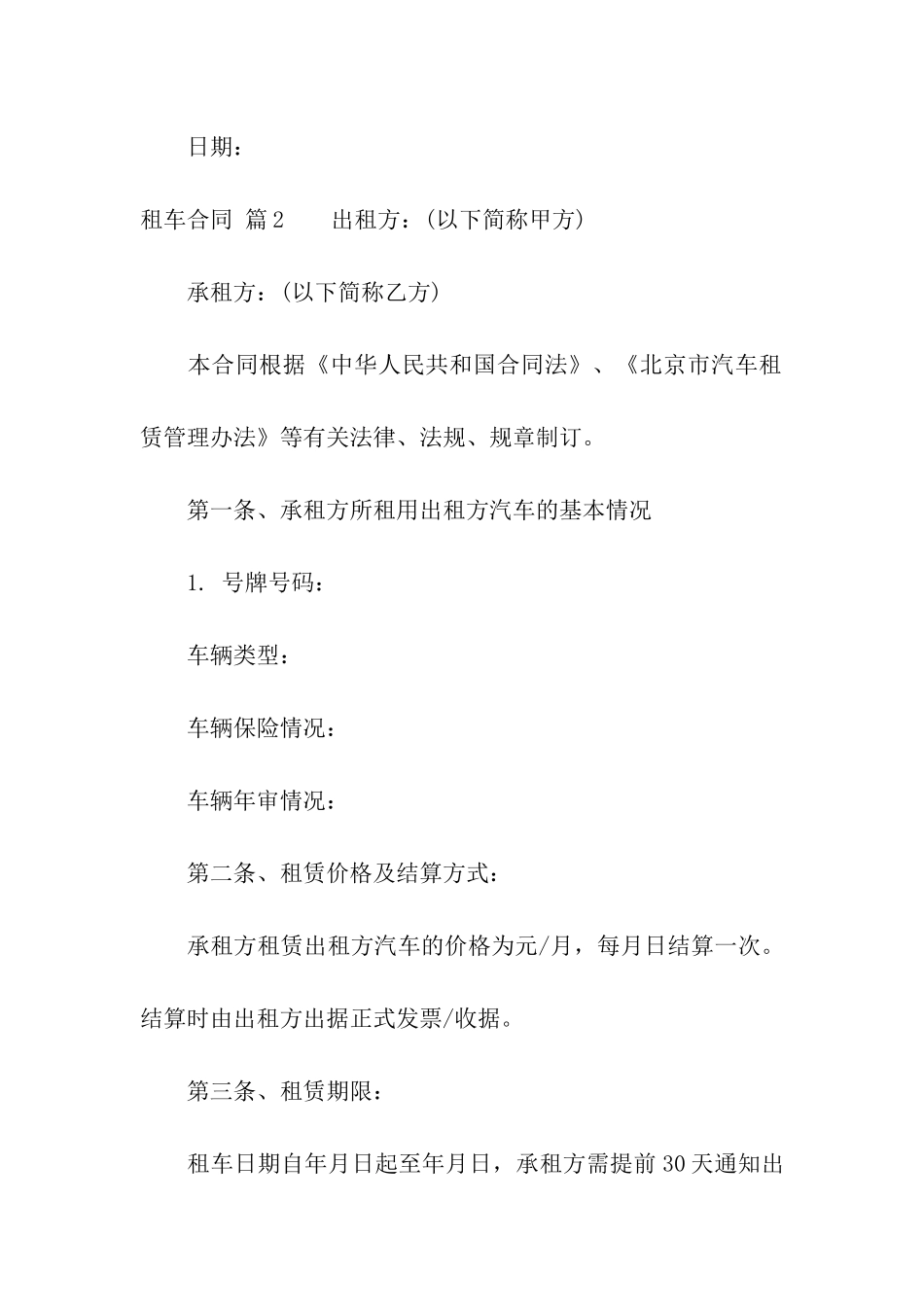 日期：

租车合同 篇2　　出租方：(以下简称甲方)

承租方：(以下简称乙方)

本合同根据《中华人民共和国合同法》、《北京市汽车租赁管理办法》等有关法律、法规、规章制订。

第一条、承租方所租用出租方汽车的基本情况

1. 号牌号码：

车辆类型：

车辆保险情况：

车辆年审情况：

第二条、租赁价格及结算方式：

承租方租赁出租方汽车的价格为元/月，每月日结算一次。结算时由出租方出据正式发票/收据。

第三条、租赁期限：

租车日期自年月日起至年月日，承租方需提前30天通知出